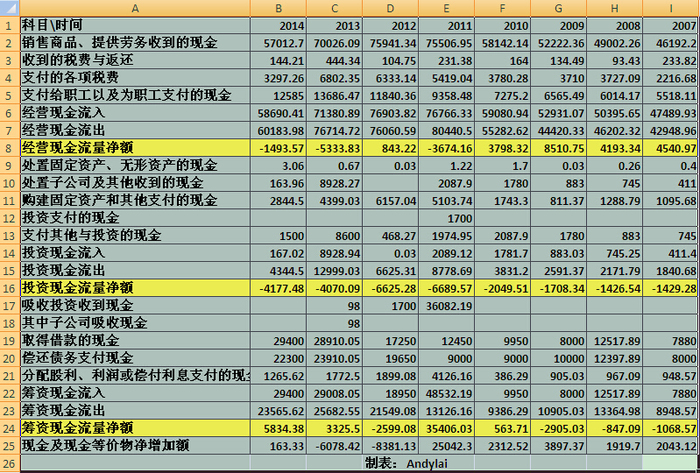 | | A | B | C | D | E | F | G | H | I |
|---|---|---|---|---|---|---|---|---|---|
| 1 | 科目\时间 | 2014 | 2013 | 2012 | 2011 | 2010 | 2009 | 2008 | 2007 |
| 2 | 销售商品、提供劳务收到的现金 | 57012.7 | 70026.09 | 75941.34 | 75506.95 | 58142.14 | 52222.36 | 49002.26 | 46192.2 |
| 3 | 收到的税费与返还 | 144.21 | 444.34 | 104.75 | 231.38 | 164 | 134.49 | 93.43 | 233.82 |
| 4 | 支付的各项税费 | 3297.26 | 6802.35 | 6333.14 | 5419.04 | 3780.28 | 3710 | 3727.09 | 2216.68 |
| 5 | 支付给职工以及为职工支付的现金 | 12585 | 13686.47 | 11840.36 | 9358.48 | 7275.2 | 6565.49 | 6014.17 | 5518.11 |
| 6 | 经营现金流入 | 58690.41 | 71380.89 | 76903.82 | 76766.33 | 59080.94 | 52931.07 | 50395.65 | 47489.93 |
| 7 | 经营现金流出 | 60183.98 | 76714.72 | 76060.59 | 80440.5 | 55282.62 | 44420.33 | 46202.32 | 42948.96 |
| 8 | 经营现金流量净额 | -1493.57 | -5333.83 | 843.22 | -3674.16 | 3798.32 | 8510.75 | 4193.34 | 4540.97 |
| 9 | 处置固定资产、无形资产的现金 | 3.06 | 0.67 | 0.03 | 1.22 | 1.7 | 0.03 | 0.26 | 0.4 |
| 10 | 处置子公司及其他收到的现金 | 163.96 | 8928.27 | | 2087.9 | 1780 | 883 | 745 | 411 |
| 11 | 购建固定资产和其他支付的现金 | 2844.5 | 4399.03 | 6157.04 | 5103.74 | 1743.3 | 811.37 | 1288.79 | 1095.68 |
| 12 | 投资支付的现金 | | | | 1700 | | | | |
| 13 | 支付其他与投资的现金 | 1500 | 8600 | 468.27 | 1974.95 | 2087.9 | 1780 | 883 | 745 |
| 14 | 投资现金流入 | 167.02 | 8928.94 | 0.03 | 2089.12 | 1781.7 | 883.03 | 745.25 | 411.4 |
| 15 | 投资现金流出 | 4344.5 | 12999.03 | 6625.31 | 8778.69 | 3831.2 | 2591.37 | 2171.79 | 1840.68 |
| 16 | 投资现金流量净额 | -4177.48 | -4070.09 | -6625.28 | -6689.57 | -2049.51 | -1708.34 | -1426.54 | -1429.28 |
| 17 | 吸收投资收到现金 | | 98 | 1700 | 36082.19 | | | | |
| 18 | 其中子公司吸收现金 | | 98 | | | | | | |
| 19 | 取得借款的现金 | 29400 | 28910.05 | 17250 | 12450 | 9950 | 8000 | 12517.89 | 7880 |
| 20 | 偿还债务支付现金 | 22300 | 23910.05 | 19650 | 9000 | 9000 | 10000 | 12397.89 | 8000 |
| 21 | 分配股利、利润或偿付利息支付的现金 | 1265.62 | 1772.5 | 1899.08 | 4126.16 | 386.29 | 905.03 | 967.09 | 948.57 |
| 22 | 筹资现金流入 | 29400 | 29008.05 | 18950 | 48532.19 | 9950 | 8000 | 12517.89 | 7880 |
| 23 | 筹资现金流出 | 23565.62 | 25682.55 | 21549.08 | 13126.16 | 9386.29 | 10905.03 | 13364.98 | 8948.57 |
| 24 | 筹资现金流量净额 | 5834.38 | 3325.5 | -2599.08 | 35406.03 | 563.71 | -2905.03 | -847.09 | -1068.57 |
| 25 | 现金及现金等价物净增加额 | 163.33 | -6078.42 | -8381.13 | 25042.3 | 2312.52 | 3897.37 | 1919.7 | 2043.12 |
| 26 | | | | 制表： Andylai | | | | | |